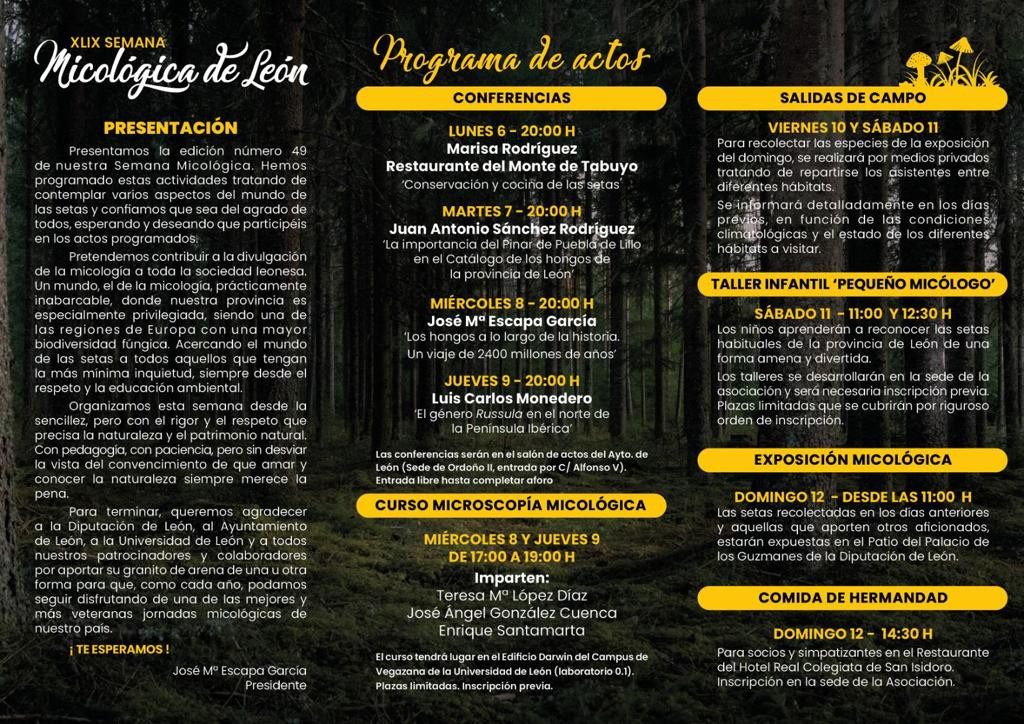 XLIX SEMANA
Micológica de León

PRESENTACIÓN

Presentamos la edición número 49 de nuestra Semana Micológica. Hemos programado estas actividades tratando de contemplar varios aspectos del mundo de las setas y confiamos que sea del agrado de todos, esperando y deseando que participéis en los actos programados.

Pretendemos contribuir a la divulgación de la micología a toda la sociedad leonesa. Un mundo, el de la micología, prácticamente inabarcable, donde nuestra provincia es especialmente privilegiada, siendo una de las regiones de Europa con una mayor biodiversidad fúngica. Acercando el mundo de las setas a todos aquellos que tengan la más mínima inquietud, siempre desde el respeto y la educación ambiental.

Organizamos esta semana desde la sencillez, pero con el rigor y el respeto que precisa la naturaleza y el patrimonio natural. Con pedagogía, con paciencia, pero sin desviar la vista del convencimiento de que amar y conocer la naturaleza siempre merece la pena.

Para terminar, queremos agradecer a la Diputación de León, al Ayuntamiento de León, a la Universidad de León y a todos nuestros patrocinadores y colaboradores por aportar su granito de arena de una u otra forma para que, como cada año, podamos seguir disfrutando de una de las mejores y más veteranas jornadas micológicas de nuestro país.

¡ TE ESPERAMOS !

José Mª Escapa García
Presidente

Programa de actos

CONFERENCIAS

LUNES 6 - 20:00 H
Marisa Rodríguez
Restaurante del Monte de Tabuyo
'Conservación y cocina de las setas'

MARTES 7 - 20:00 H
Juan Antonio Sánchez Rodríguez
'La importancia del Pinar de Puebla de Lillo en el Catálogo de los hongos de la provincia de León'

MIÉRCOLES 8 - 20:00 H
José Mª Escapa García
'Los hongos a lo largo de la historia. Un viaje de 2400 millones de años'

JUEVES 9 - 20:00 H
Luis Carlos Monedero
'El género Russula en el norte de la Península Ibérica'

Las conferencias serán en el salón de actos del Ayto. de León (Sede de Ordoño II, entrada por C/ Alfonso V). Entrada libre hasta completar aforo

CURSO MICROSCOPÍA MICOLÓGICA

MIÉRCOLES 8 Y JUEVES 9
DE 17:00 A 19:00 H

Imparten:
Teresa Mª López Díaz
José Ángel González Cuenca
Enrique Santamarta

El curso tendrá lugar en el Edificio Darwin del Campus de Vegazana de la Universidad de León (laboratorio 0.1). Plazas limitadas. Inscripción previa.

SALIDAS DE CAMPO

VIERNES 10 Y SÁBADO 11
Para recolectar las especies de la exposición del domingo, se realizará por medios privados tratando de repartirse los asistentes entre diferentes hábitats.

Se informará detalladamente en los días previos, en función de las condiciones climatológicas y el estado de los diferentes hábitats a visitar.

TALLER INFANTIL 'PEQUEÑO MICÓLOGO'

SÁBADO 11 - 11:00 Y 12:30 H
Los niños aprenderán a reconocer las setas habituales de la provincia de León de una forma amena y divertida.

Los talleres se desarrollarán en la sede de la asociación y será necesaria inscripción previa. Plazas limitadas que se cubrirán por riguroso orden de inscripción.

EXPOSICIÓN MICOLÓGICA

DOMINGO 12 - DESDE LAS 11:00 H
Las setas recolectadas en los días anteriores y aquellas que aporten otros aficionados, estarán expuestas en el Patio del Palacio de los Guzmanes de la Diputación de León.

COMIDA DE HERMANDAD

DOMINGO 12 - 14:30 H
Para socios y simpatizantes en el Restaurante del Hotel Real Colegiata de San Isidoro. Inscripción en la sede de la Asociación.